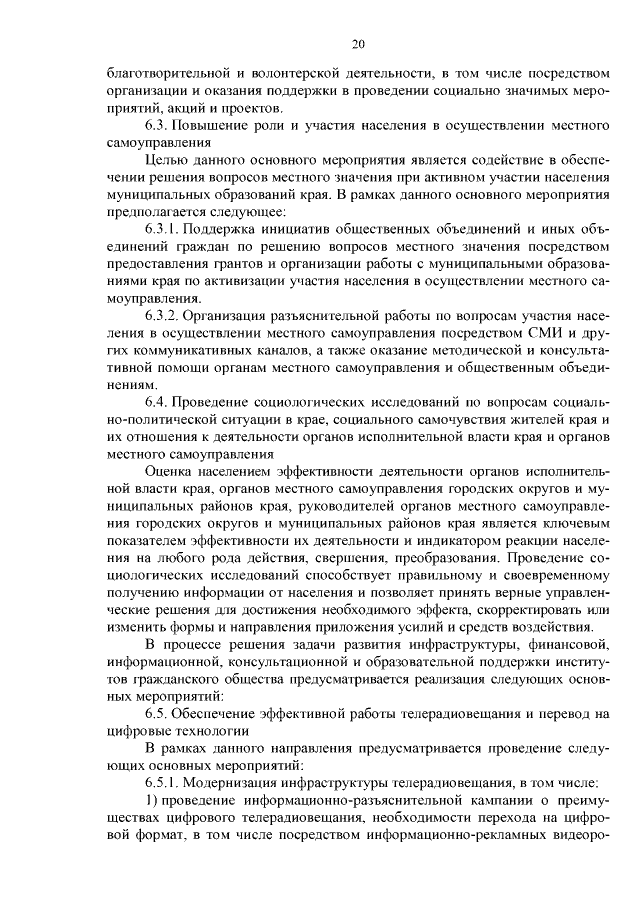 20

благотворительной и волонтерской деятельности, в том числе посредством организации и оказания поддержки в проведении социально значимых мероприятий, акций и проектов.

6.3. Повышение роли и участия населения в осуществлении местного самоуправления

Целью данного основного мероприятия является содействие в обеспечении решения вопросов местного значения при активном участии населения муниципальных образований края. В рамках данного основного мероприятия предполагается следующее:

6.3.1. Поддержка инициатив общественных объединений и иных объединений граждан по решению вопросов местного значения посредством предоставления грантов и организации работы с муниципальными образованиями края по активизации участия населения в осуществлении местного самоуправления.

6.3.2. Организация разъяснительной работы по вопросам участия населения в осуществлении местного самоуправления посредством СМИ и других коммуникативных каналов, а также оказание методической и консультативной помощи органам местного самоуправления и общественным объединениям.

6.4. Проведение социологических исследований по вопросам социально-политической ситуации в крае, социального самочувствия жителей края и их отношения к деятельности органов исполнительной власти края и органов местного самоуправления

Оценка населением эффективности деятельности органов исполнительной власти края, органов местного самоуправления городских округов и муниципальных районов края, руководителей органов местного самоуправления городских округов и муниципальных районов края является ключевым показателем эффективности их деятельности и индикатором реакции населения на любого рода действия, свершения, преобразования. Проведение социологических исследований способствует правильному и своевременному получению информации от населения и позволяет принять верные управленческие решения для достижения необходимого эффекта, скорректировать или изменить формы и направления приложения усилий и средств воздействия.

В процессе решения задачи развития инфраструктуры, финансовой, информационной, консультационной и образовательной поддержки институтов гражданского общества предусматривается реализация следующих основных мероприятий:

6.5. Обеспечение эффективной работы телерадиовещания и перевод на цифровые технологии

В рамках данного направления предусматривается проведение следующих основных мероприятий:

6.5.1. Модернизация инфраструктуры телерадиовещания, в том числе:

1) проведение информационно-разъяснительной кампании о преимуществах цифрового телерадиовещания, необходимости перехода на цифровой формат, в том числе посредством информационно-рекламных видеоро-